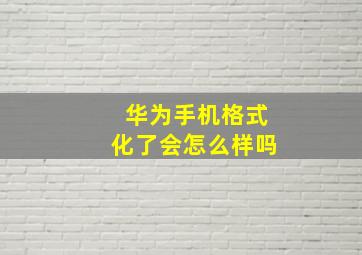 华为手机格式化了会怎么样吗